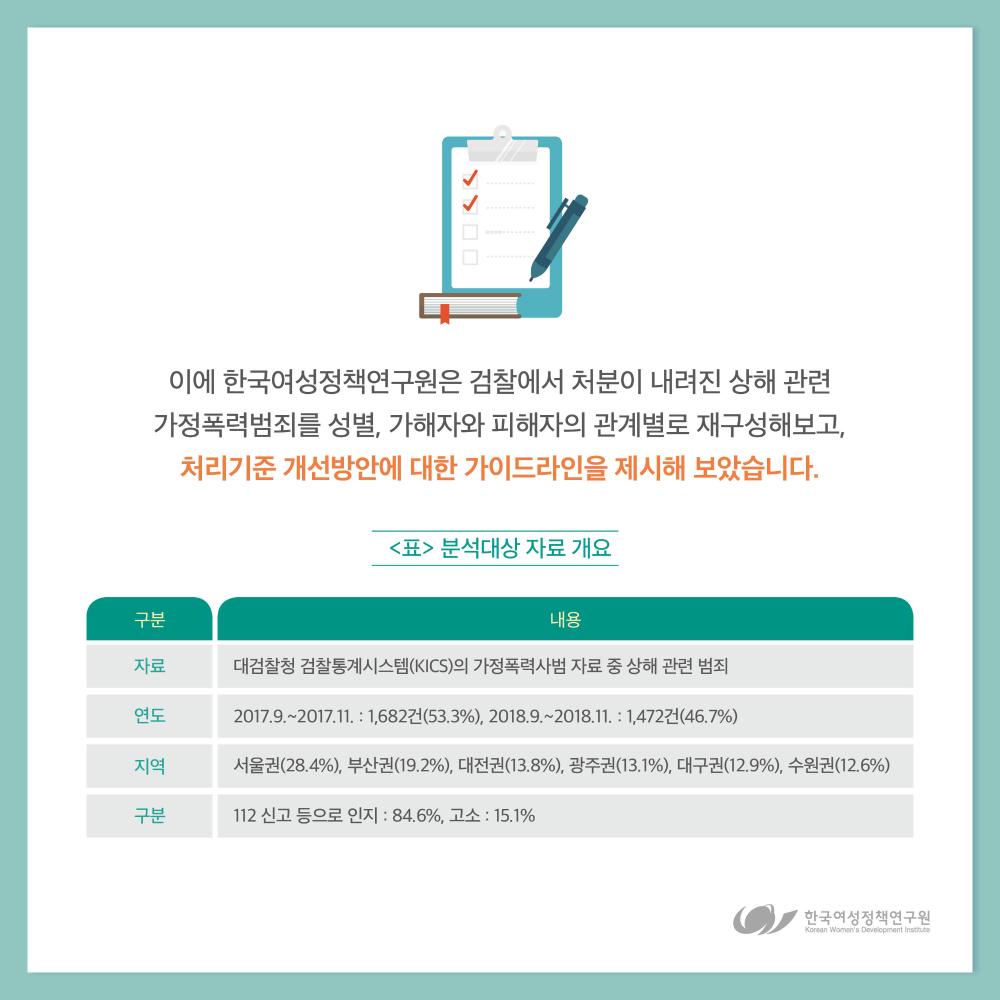 이에 한국여성정책연구원은 검찰에서 처분이 내려진 상해 관련 가정폭력범죄를 성별, 가해자와 피해자의 관계별로 재구성해보고, 처리기준 개선방안에 대한 가이드라인을 제시해 보았습니다.

<표> 분석대상 자료 개요

| 구분 | 내용 |
|---|---|
| 자료 | 대검찰청 검찰통계시스템(KICS)의 가정폭력사범 자료 중 상해 관련 범죄 |
| 연도 | 2017.9.~2017.11. : 1,682건(53.3%), 2018.9.~2018.11. : 1,472건(46.7%) |
| 지역 | 서울권(28.4%), 부산권(19.2%), 대전권(13.8%), 광주권(13.1%), 대구권(12.9%), 수원권(12.6%) |
| 구분 | 112 신고 등으로 인지 : 84.6%, 고소 : 15.1% |

한국여성정책연구원
Korean Women's Development Institute